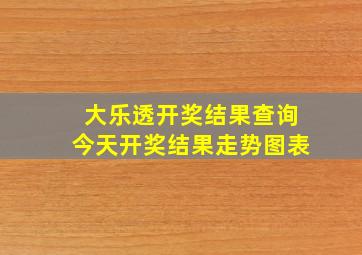 大乐透开奖结果查询
今天开奖结果走势图表